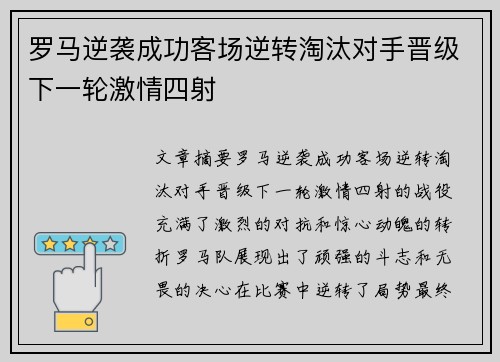 罗马逆袭成功客场逆转淘汰对手晋级下一轮激情四射

文章摘要罗马逆袭成功客场逆转淘汰对手晋级下一轮激情四射的战役充满了激烈的对抗和惊心动魄的转折罗马队展现出了顽强的斗志和无畏的决心在比赛中逆转了局势最终